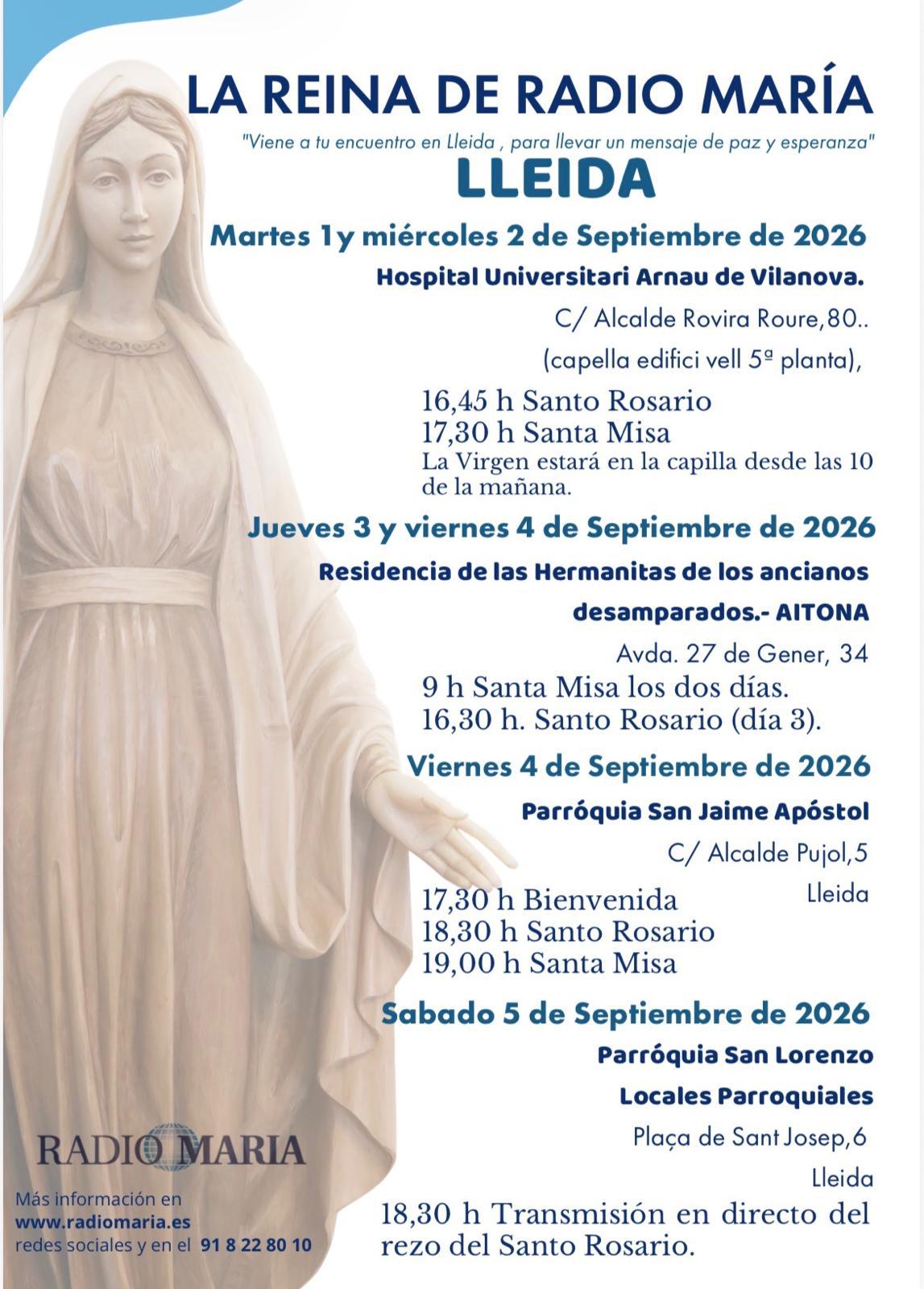 LA REINA DE RADIO MARÍA

"Viene a tu encuentro en Lleida , para llevar un mensaje de paz y esperanza"

LLEIDA

Martes 1y miércoles 2 de Septiembre de 2026

Hospital Universitari Arnau de Vilanova.

C/ Alcalde Rovira Roure,80..

(capella edifici vell 5ª planta),

16,45 h Santo Rosario
17,30 h Santa Misa
La Virgen estará en la capilla desde las 10 de la mañana.

Jueves 3 y viernes 4 de Septiembre de 2026

Residencia de las Hermanitas de los ancianos desamparados.- AITONA

Avda. 27 de Gener, 34

9 h Santa Misa los dos días.
16,30 h. Santo Rosario (día 3).

Viernes 4 de Septiembre de 2026

Parróquia San Jaime Apóstol

C/ Alcalde Pujol,5

Lleida

17,30 h Bienvenida
18,30 h Santo Rosario
19,00 h Santa Misa

Sabado 5 de Septiembre de 2026

Parróquia San Lorenzo

Locales Parroquiales

Plaça de Sant Josep,6

Lleida

18,30 h Transmisión en directo del rezo del Santo Rosario.

RADIO MARIA

Más información en
www.radiomaria.es
redes sociales y en el 91 8 22 80 10